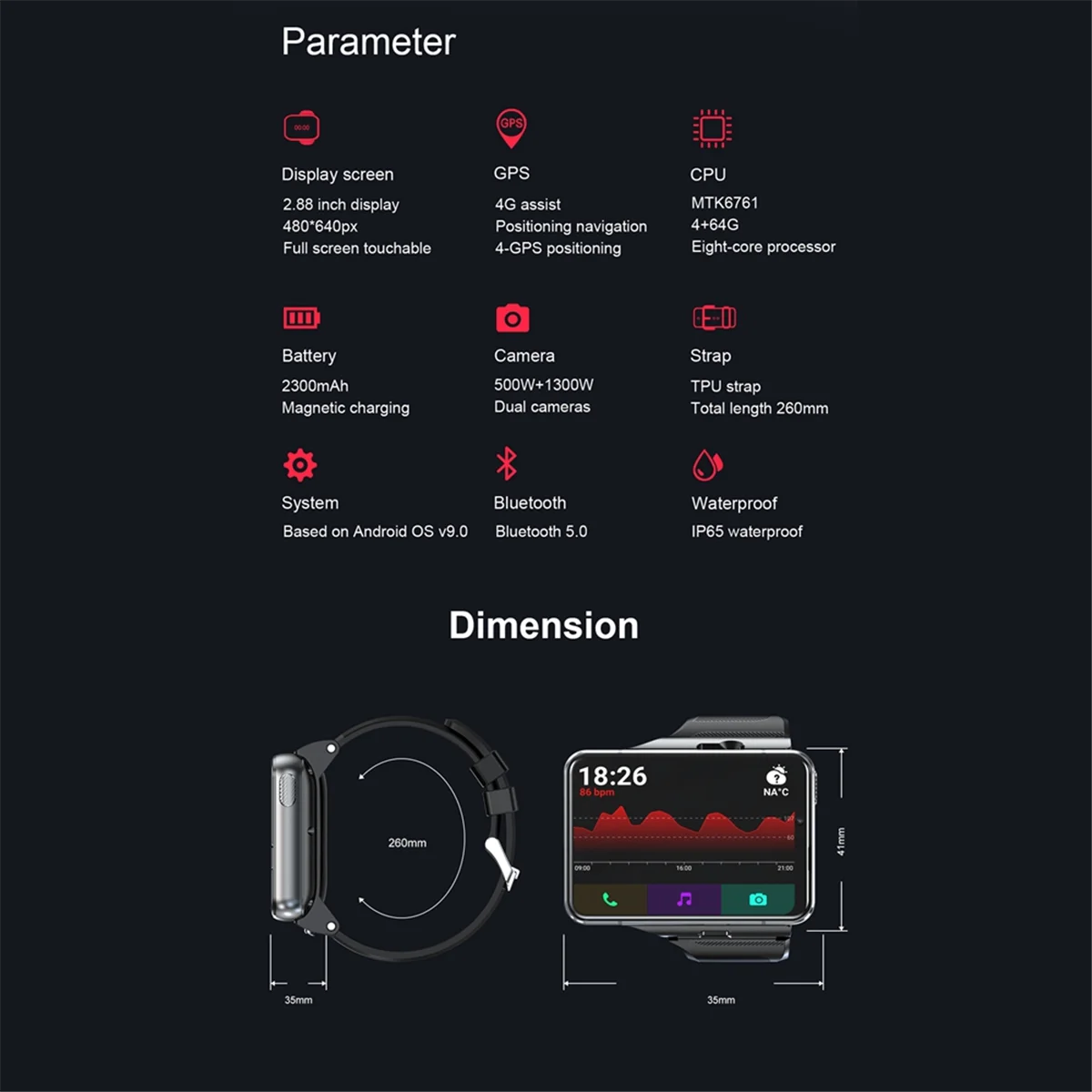 Parameter

Display screen
2.88 inch display
480*640px
Full screen touchable

GPS
4G assist
Positioning navigation
4-GPS positioning

CPU
MTK6761
4+64G
Eight-core processor

Battery
2300mAh
Magnetic charging

Camera
500W+1300W
Dual cameras

Strap
TPU strap
Total length 260mm

System
Based on Android OS v9.0

Bluetooth
Bluetooth 5.0

Waterproof
IP65 waterproof

Dimension

260mm

35mm

18:26
86 bpm
NA°C
09:00
16:00
21:00

41mm

35mm